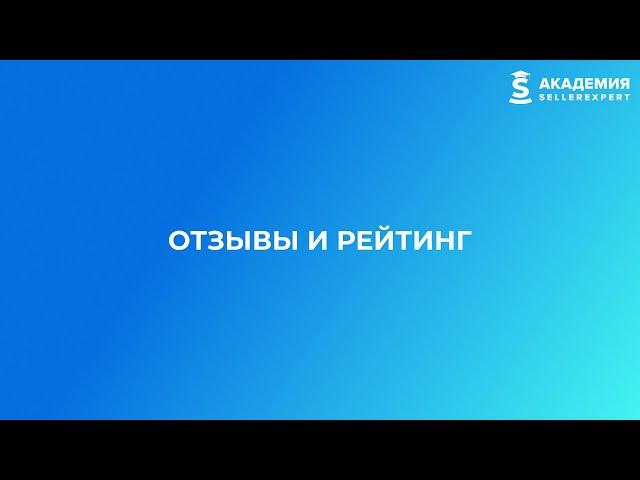 АКАДЕМИЯ
SELLEREXPERT

ОТЗЫВЫ И РЕЙТИНГ